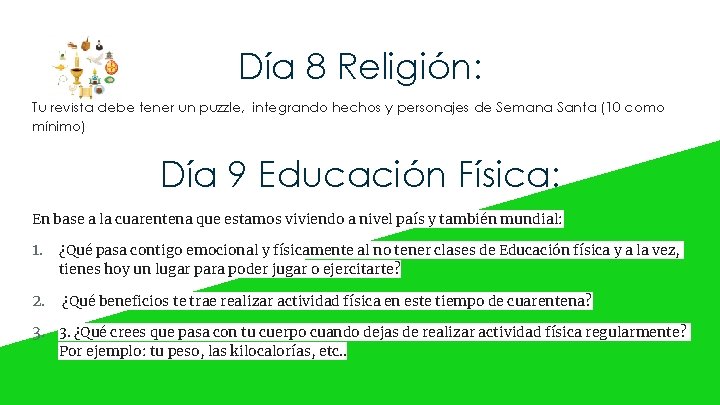 Día 8 Religión:

Tu revista debe tener un puzzle, integrando hechos y personajes de Semana Santa (10 como mínimo)

Día 9 Educación Física:

En base a la cuarentena que estamos viviendo a nivel país y también mundial:

1. ¿Qué pasa contigo emocional y físicamente al no tener clases de Educación física y a la vez, tienes hoy un lugar para poder jugar o ejercitarte?

2. ¿Qué beneficios te trae realizar actividad física en este tiempo de cuarentena?

3. 3. ¿Qué crees que pasa con tu cuerpo cuando dejas de realizar actividad física regularmente? Por ejemplo: tu peso, las kilocalorías, etc..